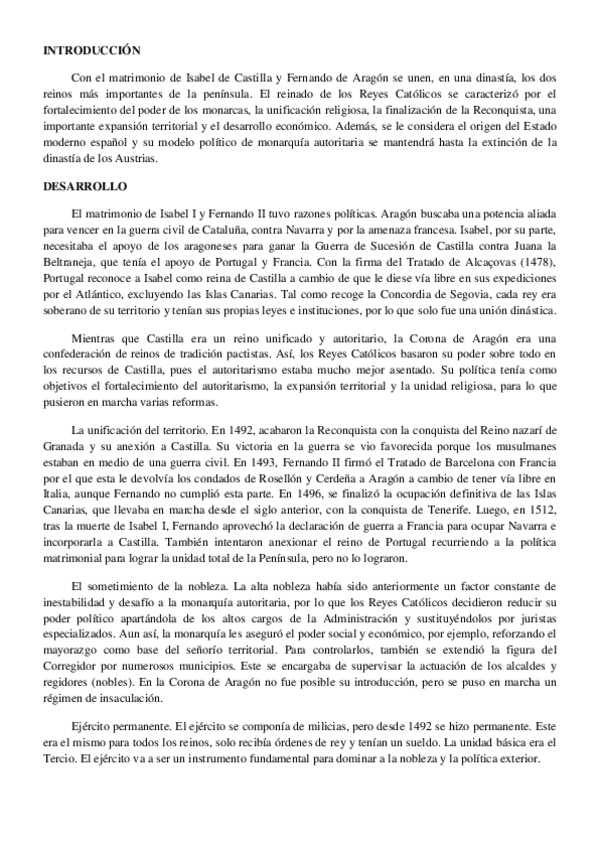 INTRODUCCIÓN

Con el matrimonio de Isabel de Castilla y Fernando de Aragón se unen, en una dinastía, los dos reinos más importantes de la península. El reinado de los Reyes Católicos se caracterizó por el fortalecimiento del poder de los monarcas, la unificación religiosa, la finalización de la Reconquista, una importante expansión territorial y el desarrollo económico. Además, se le considera el origen del Estado moderno español y su modelo político de monarquía autoritaria se mantendrá hasta la extinción de la dinastía de los Austrias.

DESARROLLO

El matrimonio de Isabel I y Fernando II tuvo razones políticas. Aragón buscaba una potencia aliada para vencer en la guerra civil de Cataluña, contra Navarra y por la amenaza francesa. Isabel, por su parte, necesitaba el apoyo de los aragoneses para ganar la Guerra de Sucesión de Castilla contra Juana la Beltraneja, que tenía el apoyo de Portugal y Francia. Con la firma del Tratado de Alcaçovas (1478), Portugal reconoce a Isabel como reina de Castilla a cambio de que le diese vía libre en sus expediciones por el Atlántico, excluyendo las Islas Canarias. Tal como recoge la Concordia de Segovia, cada rey era soberano de su territorio y tenían sus propias leyes e instituciones, por lo que solo fue una unión dinástica.

Mientras que Castilla era un reino unificado y autoritario, la Corona de Aragón era una confederación de reinos de tradición pactistas. Así, los Reyes Católicos basaron su poder sobre todo en los recursos de Castilla, pues el autoritarismo estaba mucho mejor asentado. Su política tenía como objetivos el fortalecimiento del autoritarismo, la expansión territorial y la unidad religiosa, para lo que pusieron en marcha varias reformas.

La unificación del territorio. En 1492, acabaron la Reconquista con la conquista del Reino nazarí de Granada y su anexión a Castilla. Su victoria en la guerra se vio favorecida porque los musulmanes estaban en medio de una guerra civil. En 1493, Fernando II firmó el Tratado de Barcelona con Francia por el que esta le devolvía los condados de Rosellón y Cerdeña a Aragón a cambio de tener vía libre en Italia, aunque Fernando no cumplió esta parte. En 1496, se finalizó la ocupación definitiva de las Islas Canarias, que llevaba en marcha desde el siglo anterior, con la conquista de Tenerife. Luego, en 1512, tras la muerte de Isabel I, Fernando aprovechó la declaración de guerra a Francia para ocupar Navarra e incorporarla a Castilla. También intentaron anexionar el reino de Portugal recurriendo a la política matrimonial para lograr la unidad total de la Península, pero no lo lograron.

El sometimiento de la nobleza. La alta nobleza había sido anteriormente un factor constante de inestabilidad y desafío a la monarquía autoritaria, por lo que los Reyes Católicos decidieron reducir su poder político apartándola de los altos cargos de la Administración y sustituyéndolos por juristas especializados. Aun así, la monarquía les aseguró el poder social y económico, por ejemplo, reforzando el mayorazgo como base del señorío territorial. Para controlarlos, también se extendió la figura del Corregidor por numerosos municipios. Este se encargaba de supervisar la actuación de los alcaldes y regidores (nobles). En la Corona de Aragón no fue posible su introducción, pero se puso en marcha un régimen de insaculación.

Ejército permanente. El ejército se componía de milicias, pero desde 1492 se hizo permanente. Este era el mismo para todos los reinos, solo recibía órdenes de rey y tenían un sueldo. La unidad básica era el Tercio. El ejército va a ser un instrumento fundamental para dominar a la nobleza y la política exterior.